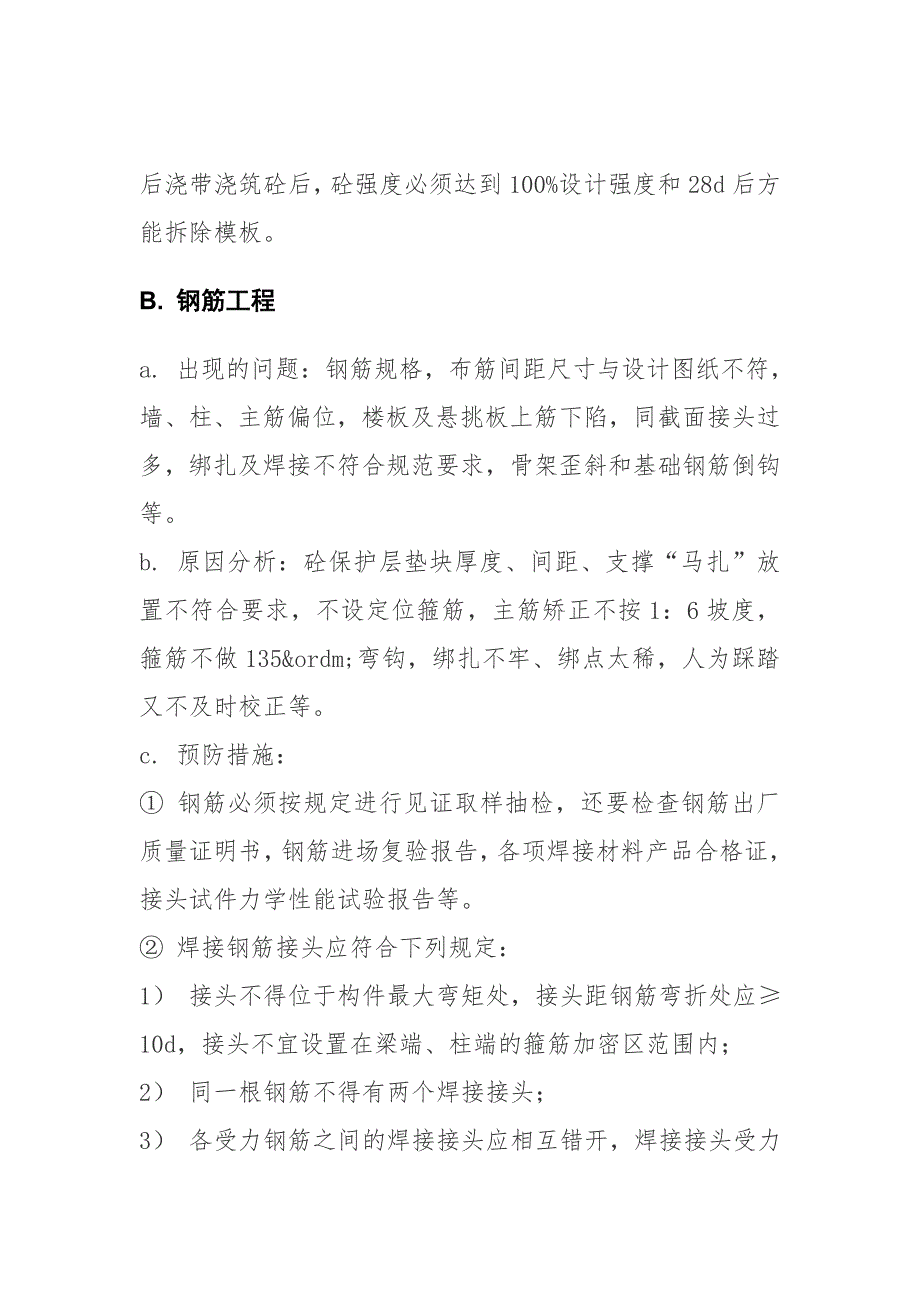 后浇带浇筑砼后，砼强度必须达到100%设计强度和28d后方能拆除模板。

B. 钢筋工程

a. 出现的问题：钢筋规格，布筋间距尺寸与设计图纸不符，墙、柱、主筋偏位，楼板及悬挑板上筋下陷，同截面接头过多，绑扎及焊接不符合规范要求，骨架歪斜和基础钢筋倒钩等。
b. 原因分析：砼保护层垫块厚度、间距、支撑“马扎”放置不符合要求，不设定位箍筋，主筋矫正不按1：6坡度，箍筋不做135&ordm;弯钩，绑扎不牢、绑点太稀，人为踩踏又不及时校正等。
c. 预防措施：
① 钢筋必须按规定进行见证取样抽检，还要检查钢筋出厂质量证明书，钢筋进场复验报告，各项焊接材料产品合格证，接头试件力学性能试验报告等。
② 焊接钢筋接头应符合下列规定：
1） 接头不得位于构件最大弯矩处，接头距钢筋弯折处应≥10d，接头不宜设置在梁端、柱端的箍筋加密区范围内；
2） 同一根钢筋不得有两个焊接接头；
3） 各受力钢筋之间的焊接接头应相互错开，焊接接头受力